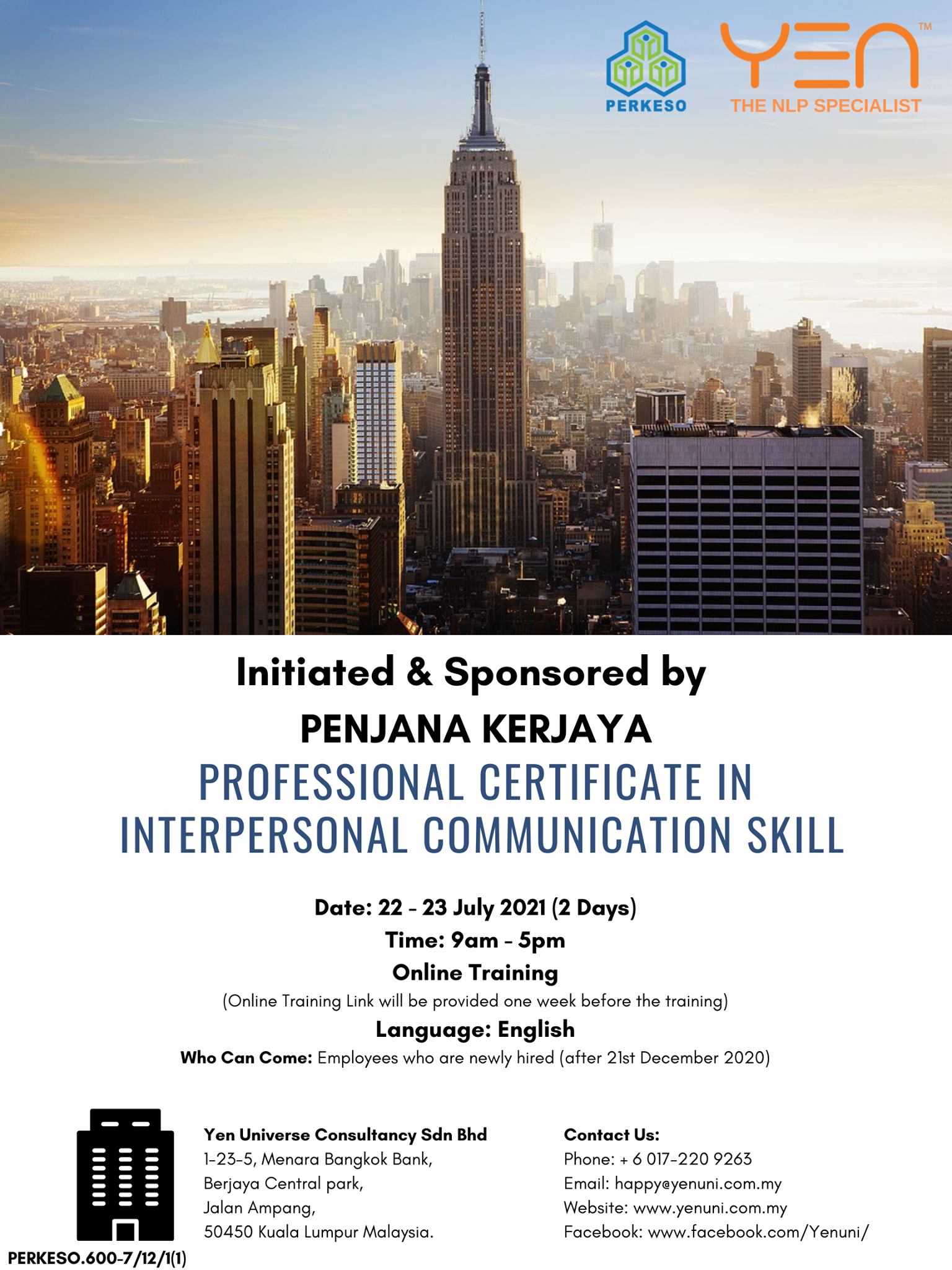 PERKESO

YEN™
THE NLP SPECIALIST

Initiated & Sponsored by

PENJANA KERJAYA

PROFESSIONAL CERTIFICATE IN INTERPERSONAL COMMUNICATION SKILL

Date: 22 - 23 July 2021 (2 Days)

Time: 9am - 5pm

Online Training

(Online Training Link will be provided one week before the training)

Language: English

Who Can Come: Employees who are newly hired (after 21st December 2020)

Yen Universe Consultancy Sdn Bhd
1-23-5, Menara Bangkok Bank,
Berjaya Central park,
Jalan Ampang,
50450 Kuala Lumpur Malaysia.

Contact Us:
Phone: + 6 017-220 9263
Email: happy@yenuni.com.my
Website: www.yenuni.com.my
Facebook: www.facebook.com/Yenuni/

PERKESO.600-7/12/1(1)